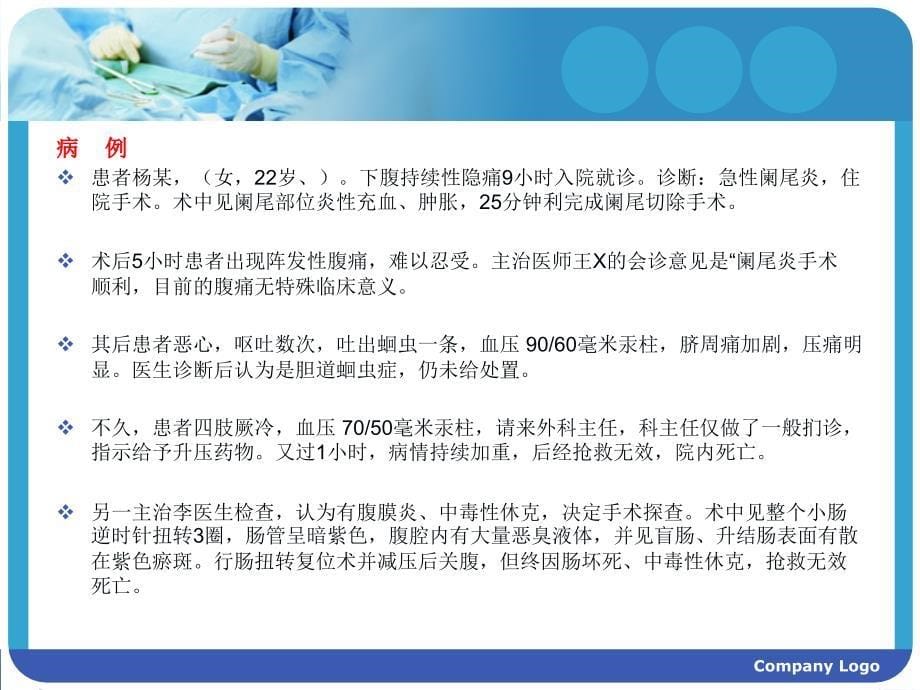 病 例

❖ 患者杨某，（女，22岁、）。下腹持续性隐痛9小时入院就诊。诊断：急性阑尾炎，住院手术。术中见阑尾部位炎性充血、肿胀，25分钟利完成阑尾切除手术。

❖ 术后5小时患者出现阵发性腹痛，难以忍受。主治医师王X的会诊意见是“阑尾炎手术顺利，目前的腹痛无特殊临床意义。

❖ 其后患者恶心，呕吐数次，吐出蛔虫一条，血压 90/60毫米汞柱，脐周痛加剧，压痛明显。医生诊断后认为是胆道蛔虫症，仍未给处置。

❖ 不久，患者四肢厥冷，血压 70/50毫米汞柱，请来外科主任，科主任仅做了一般扪诊，指示给予升压药物。又过1小时，病情持续加重，后经抢救无效，院内死亡。

❖ 另一主治李医生检查，认为有腹膜炎、中毒性休克，决定手术探查。术中见整个小肠逆时针扭转3圈，肠管呈暗紫色，腹腔内有大量恶臭液体，并见盲肠、升结肠表面有散在紫色瘀斑。行肠扭转复位术并减压后关腹，但终因肠坏死、中毒性休克，抢救无效死亡。

Company Logo